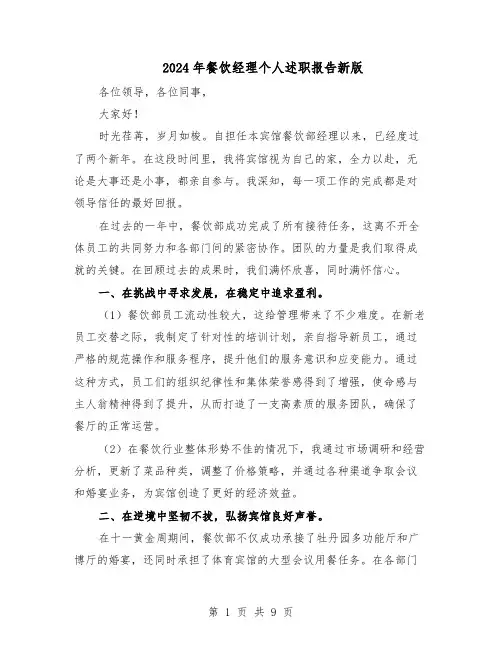 2024年餐饮经理个人述职报告新版

各位领导，各位同事，

大家好！

时光荏苒，岁月如梭。自担任本宾馆餐饮部经理以来，已经度过了两个新年。在这段时间里，我将宾馆视为自己的家，全力以赴，无论是大事还是小事，都亲自参与。我深知，每一项工作的完成都是对领导信任的最好回报。

在过去的一年中，餐饮部成功完成了所有接待任务，这离不开全体员工的共同努力和各部门间的紧密协作。团队的力量是我们取得成就的关键。在回顾过去的成果时，我们满怀欣喜，同时满怀信心。

一、在挑战中寻求发展，在稳定中追求盈利。

（1）餐饮部员工流动性较大，这给管理带来了不少难度。在新老员工交替之际，我制定了针对性的培训计划，亲自指导新员工，通过严格的规范操作和服务程序，提升他们的服务意识和应变能力。通过这种方式，员工们的组织纪律性和集体荣誉感得到了增强，使命感与主人翁精神得到了提升，从而打造了一支高素质的服务团队，确保了餐厅的正常运营。

（2）在餐饮行业整体形势不佳的情况下，我通过市场调研和经营分析，更新了菜品种类，调整了价格策略，并通过各种渠道争取会议和婚宴业务，为宾馆创造了更好的经济效益。

二、在逆境中坚韧不拔，弘扬宾馆良好声誉。

在十一黄金周期间，餐饮部不仅成功承接了牡丹园多功能厅和广博厅的婚宴，还同时承担了体育宾馆的大型会议用餐任务。在各部门

第 1 页 共 9 页